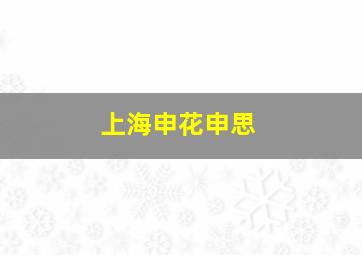 上海申花申思